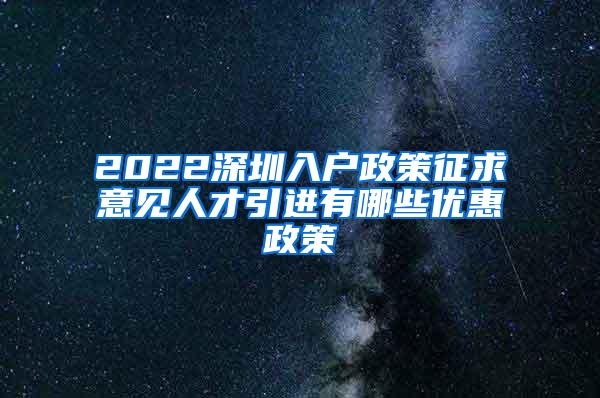 2022深圳入户政策征求意见人才引进有哪些优惠政策